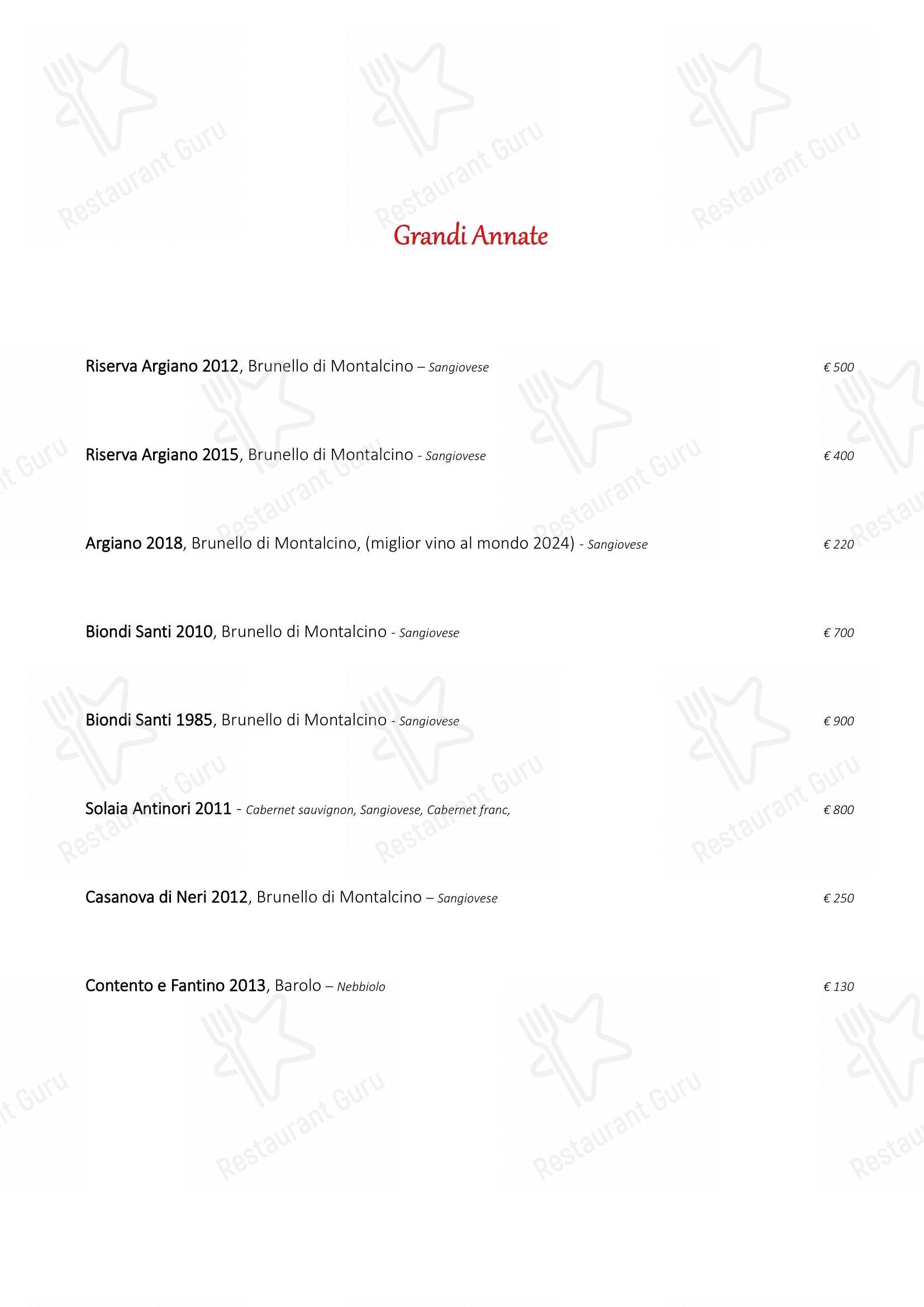 Grandi Annate

Riserva Argiano 2012, Brunello di Montalcino – Sangiovese € 500

Riserva Argiano 2015, Brunello di Montalcino - Sangiovese € 400

Argiano 2018, Brunello di Montalcino, (miglior vino al mondo 2024) - Sangiovese € 220

Biondi Santi 2010, Brunello di Montalcino - Sangiovese € 700

Biondi Santi 1985, Brunello di Montalcino - Sangiovese € 900

Solaia Antinori 2011 - Cabernet sauvignon, Sangiovese, Cabernet franc, € 800

Casanova di Neri 2012, Brunello di Montalcino – Sangiovese € 250

Contento e Fantino 2013, Barolo – Nebbiolo € 130

Restaurant Guru